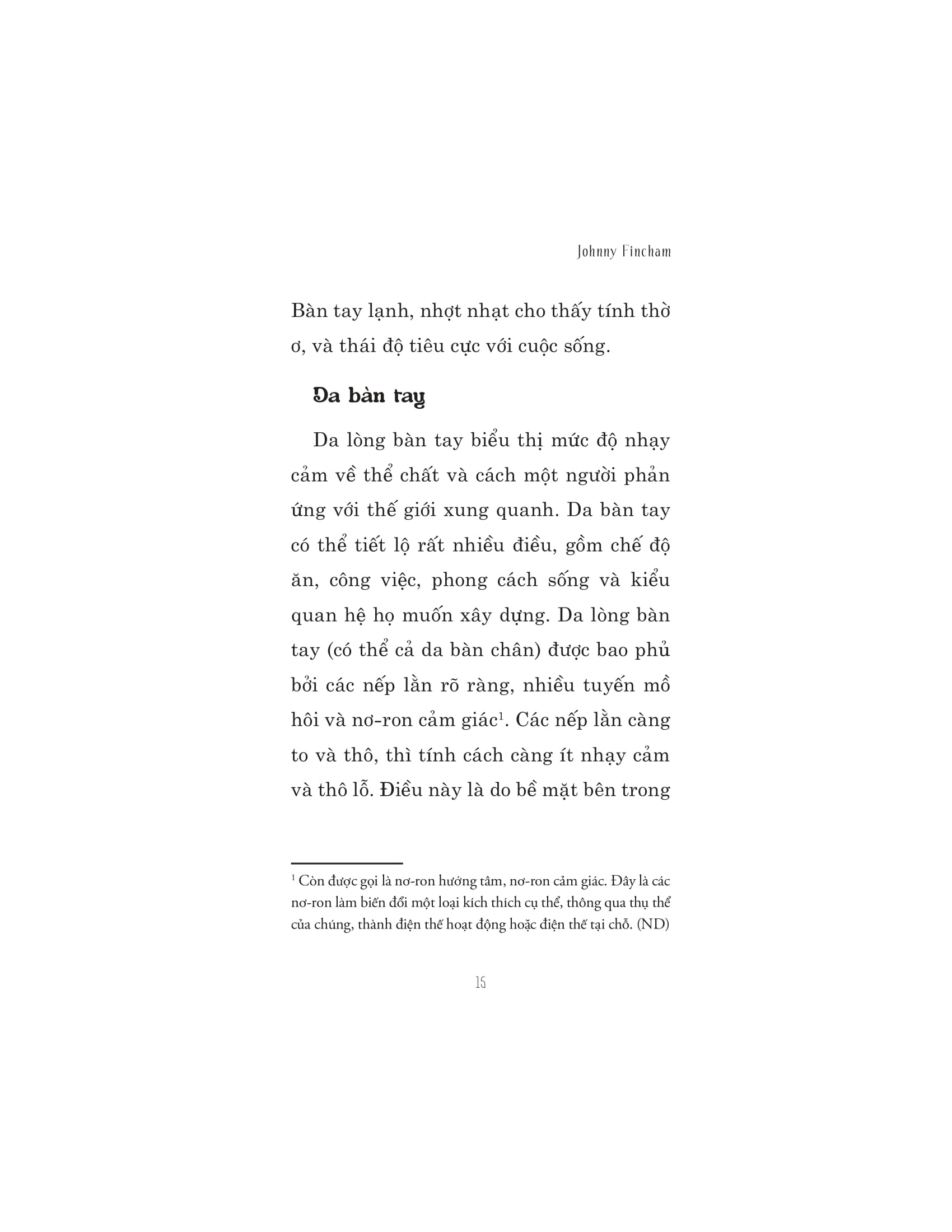 Johnny Fincham

Bàn tay lạnh, nhợt nhạt cho thấy tính thờ ơ, và thái độ tiêu cực với cuộc sống.

Da bàn tay

Da lòng bàn tay biểu thị mức độ nhạy cảm về thể chất và cách một người phản ứng với thế giới xung quanh. Da bàn tay có thể tiết lộ rất nhiều điều, gồm chế độ ăn, công việc, phong cách sống và kiểu quan hệ họ muốn xây dựng. Da lòng bàn tay (có thể cả da bàn chân) được bao phủ bởi các nếp lằn rõ ràng, nhiều tuyến mồ hôi và nơ-ron cảm giác$^1$. Các nếp lằn càng to và thô, thì tính cách càng ít nhạy cảm và thô lỗ. Điều này là do bề mặt bên trong

$^1$ Còn được gọi là nơ-ron hướng tâm, nơ-ron cảm giác. Đây là các nơ-ron làm biến đổi một loại kích thích cụ thể, thông qua thụ thể của chúng, thành điện thế hoạt động hoặc điện thế tại chỗ. (ND)

15